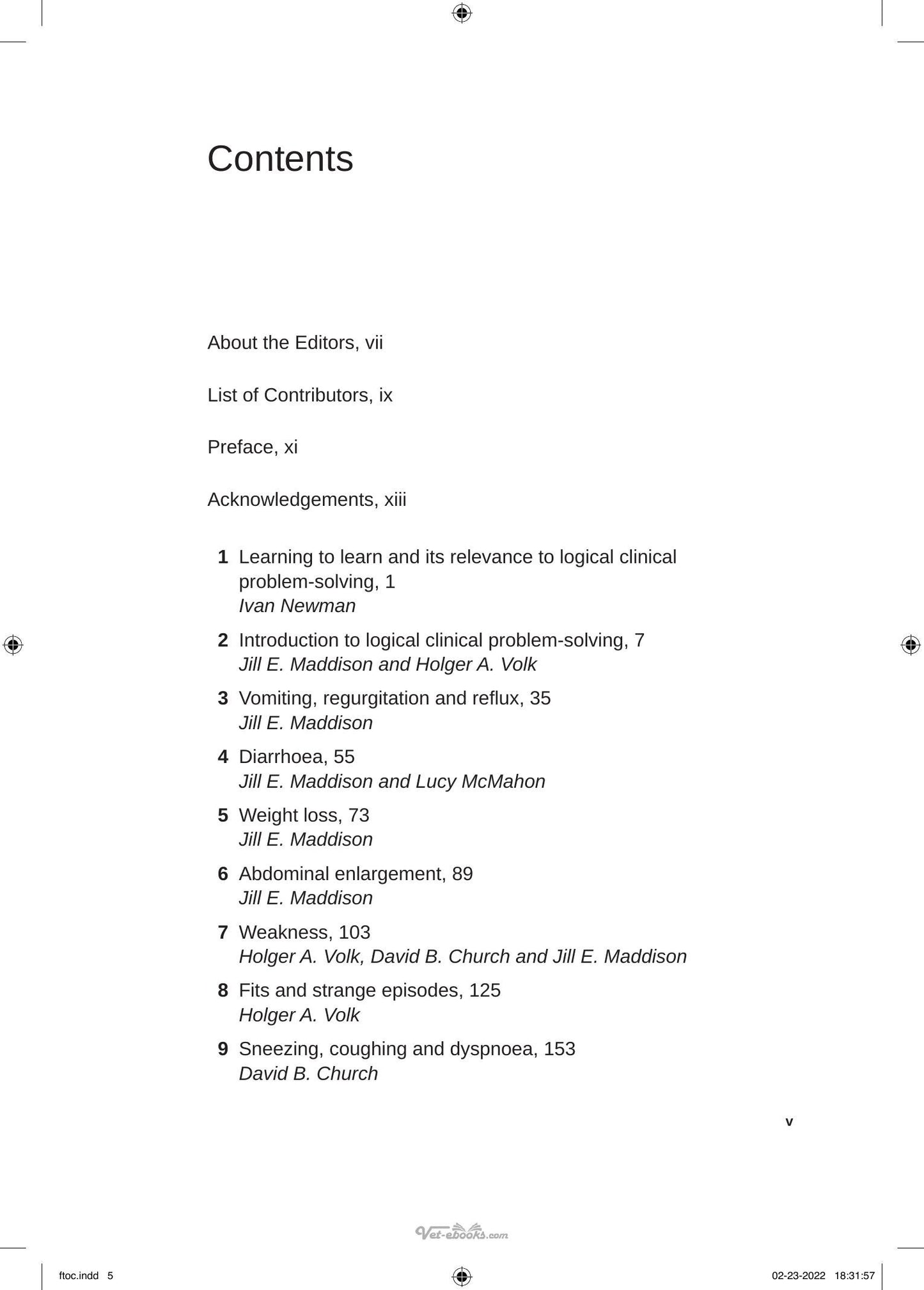 Contents

About the Editors, vii

List of Contributors, ix

Preface, xi

Acknowledgements, xiii

1 Learning to learn and its relevance to logical clinical problem-solving, 1
Ivan Newman

2 Introduction to logical clinical problem-solving, 7
Jill E. Maddison and Holger A. Volk

3 Vomiting, regurgitation and reflux, 35
Jill E. Maddison

4 Diarrhoea, 55
Jill E. Maddison and Lucy McMahon

5 Weight loss, 73
Jill E. Maddison

6 Abdominal enlargement, 89
Jill E. Maddison

7 Weakness, 103
Holger A. Volk, David B. Church and Jill E. Maddison

8 Fits and strange episodes, 125
Holger A. Volk

9 Sneezing, coughing and dyspnoea, 153
David B. Church

v

ftoc.indd 5

02-23-2022 18:31:57

Vet-ebooks.com